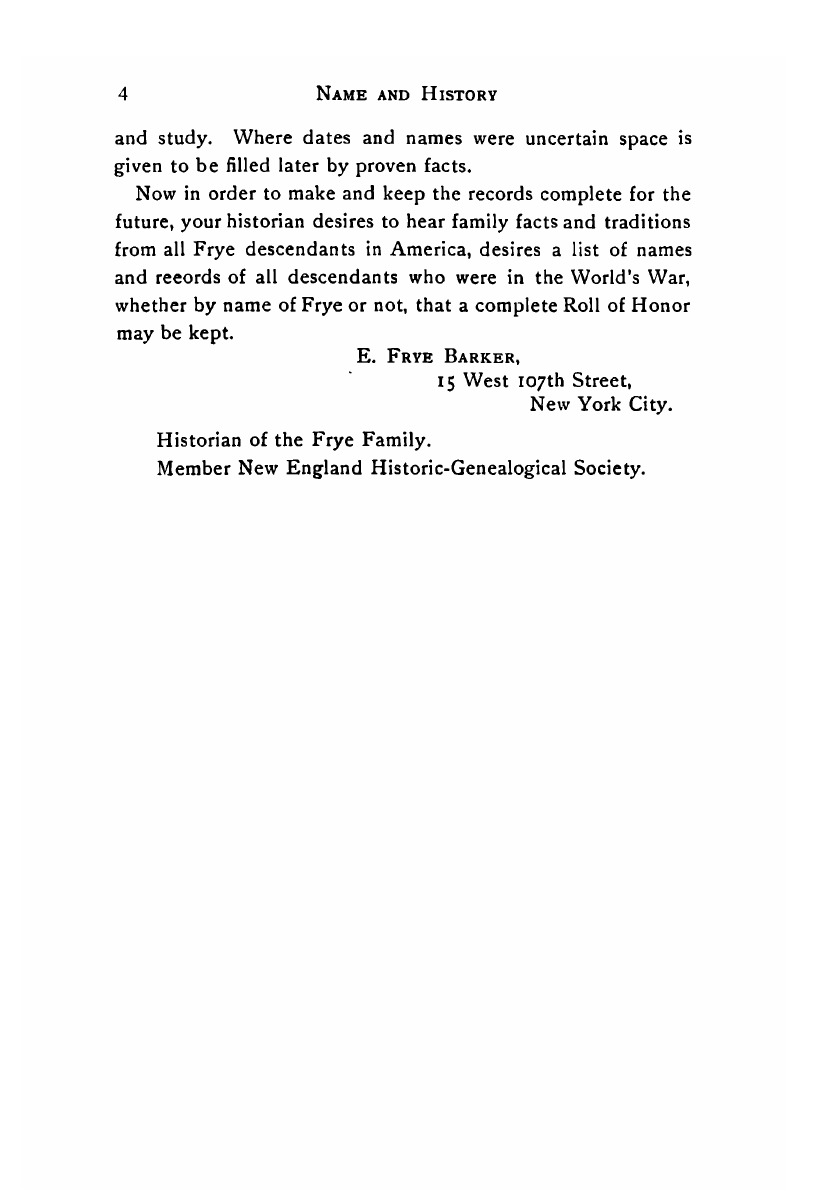 4 NAME AND HISTORY

and study. Where dates and names were uncertain space is given to be filled later by proven facts.

Now in order to make and keep the records complete for the future, your historian desires to hear family facts and traditions from all Frye descendants in America, desires a list of names and reeords of all descendants who were in the World's War, whether by name of Frye or not, that a complete Roll of Honor may be kept.

E. FRYE BARKER,
15 West 107th Street,
New York City.

Historian of the Frye Family.
Member New England Historic-Genealogical Society.